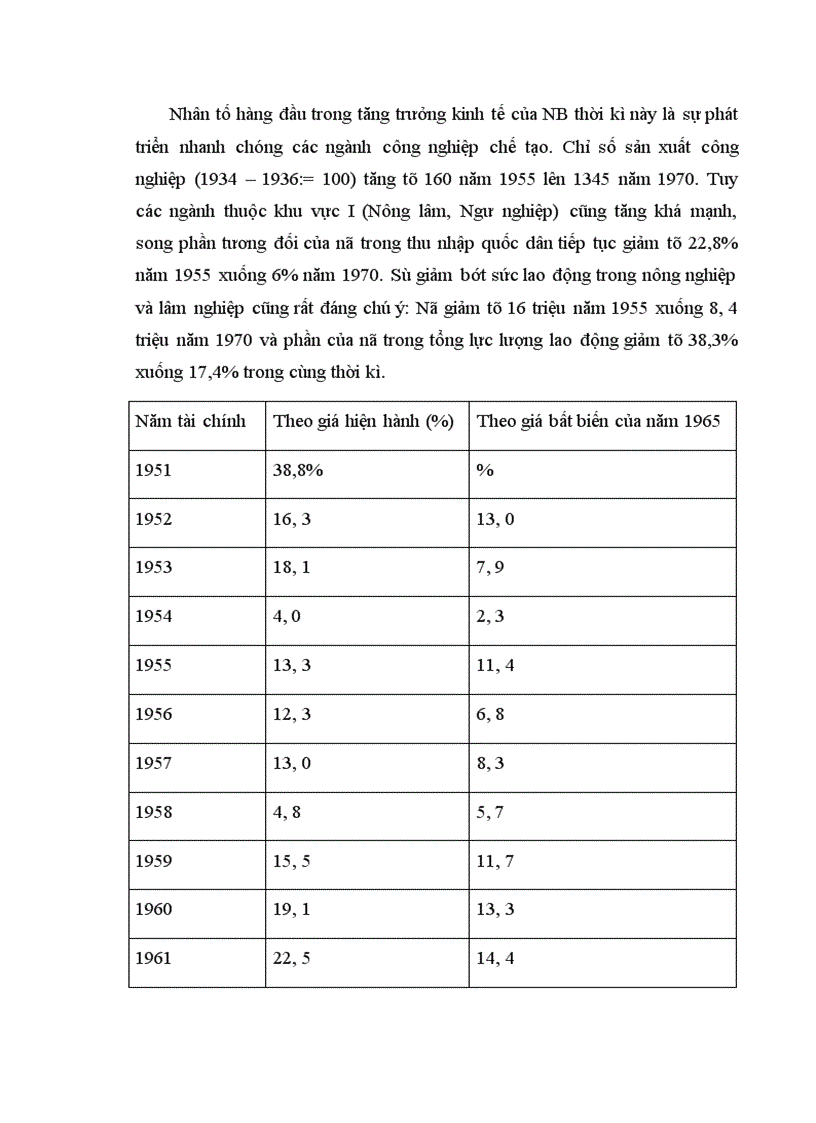 Nhân tố hàng đầu trong tăng trưởng kinh tế của NB thời kì này là sự phát triển nhanh chóng các ngành công nghiệp chế tạo. Chỉ số sản xuất công nghiệp (1934 – 1936:= 100) tăng tõ 160 năm 1955 lên 1345 năm 1970. Tuy các ngành thuộc khu vực I (Nông lâm, Ngư nghiệp) cũng tăng khá mạnh, song phần tương đối của nã trong thu nhập quốc dân tiếp tục giảm tõ 22,8% năm 1955 xuống 6% năm 1970. Sù giảm bớt sức lao động trong nông nghiệp và lâm nghiệp cũng rất đáng chú ý: Nã giảm tõ 16 triệu năm 1955 xuống 8, 4 triệu năm 1970 và phần của nã trong tổng lực lượng lao động giảm tõ 38,3% xuống 17,4% trong cùng thời kì.

| Năm tài chính | Theo giá hiện hành (%) | Theo giá bất biến của năm 1965 |
|---|---|---|
| 1951 | 38,8% | % |
| 1952 | 16, 3 | 13, 0 |
| 1953 | 18, 1 | 7, 9 |
| 1954 | 4, 0 | 2, 3 |
| 1955 | 13, 3 | 11, 4 |
| 1956 | 12, 3 | 6, 8 |
| 1957 | 13, 0 | 8, 3 |
| 1958 | 4, 8 | 5, 7 |
| 1959 | 15, 5 | 11, 7 |
| 1960 | 19, 1 | 13, 3 |
| 1961 | 22, 5 | 14, 4 |